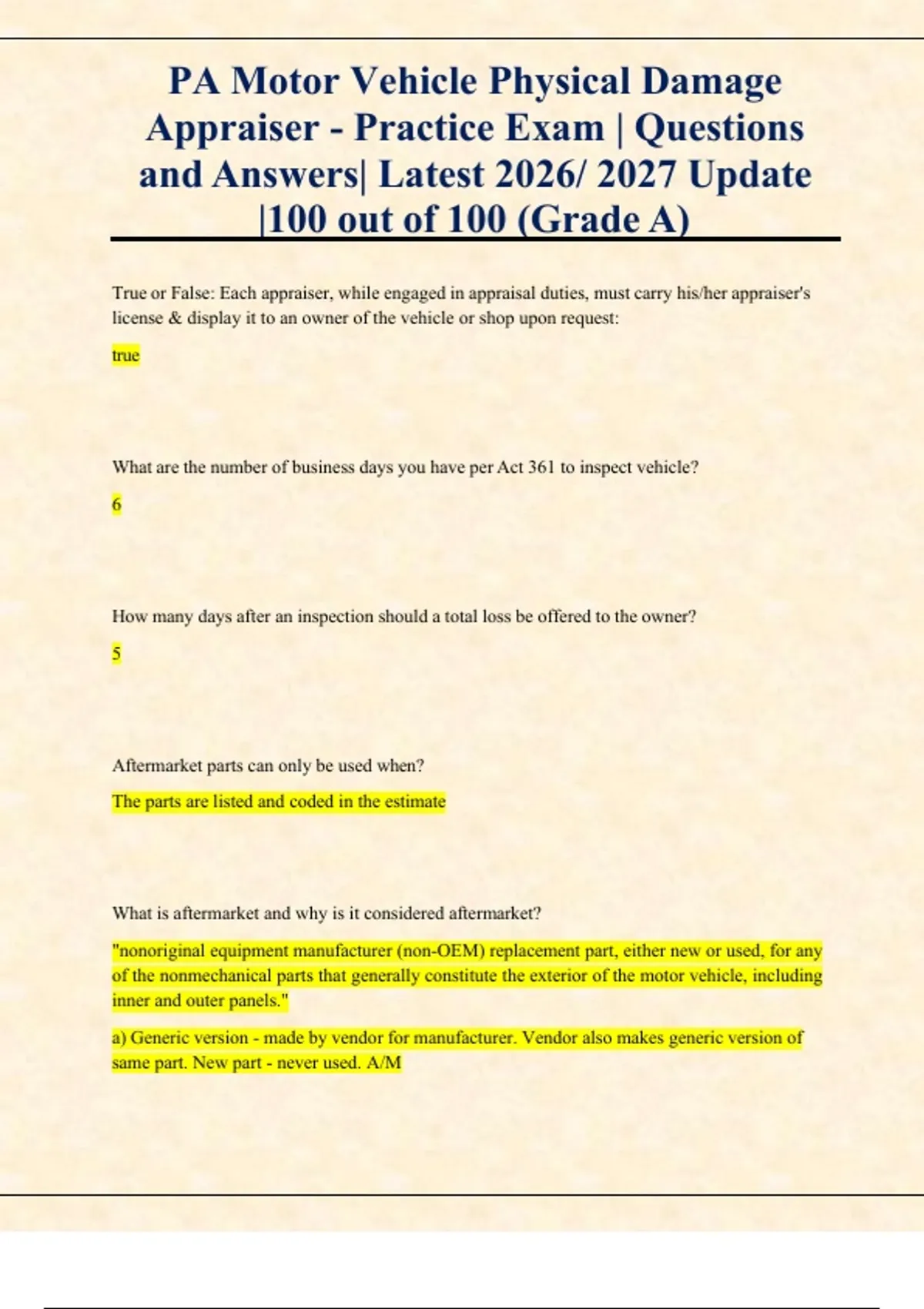 PA Motor Vehicle Physical Damage Appraiser - Practice Exam | Questions and Answers| Latest 2026/ 2027 Update |100 out of 100 (Grade A)

True or False: Each appraiser, while engaged in appraisal duties, must carry his/her appraiser's license & display it to an owner of the vehicle or shop upon request:

true

What are the number of business days you have per Act 361 to inspect vehicle?

6

How many days after an inspection should a total loss be offered to the owner?

5

Aftermarket parts can only be used when?

The parts are listed and coded in the estimate

What is aftermarket and why is it considered aftermarket?

"nonoriginal equipment manufacturer (non-OEM) replacement part, either new or used, for any of the nonmechanical parts that generally constitute the exterior of the motor vehicle, including inner and outer panels."

a) Generic version - made by vendor for manufacturer. Vendor also makes generic version of same part. New part - never used. A/M